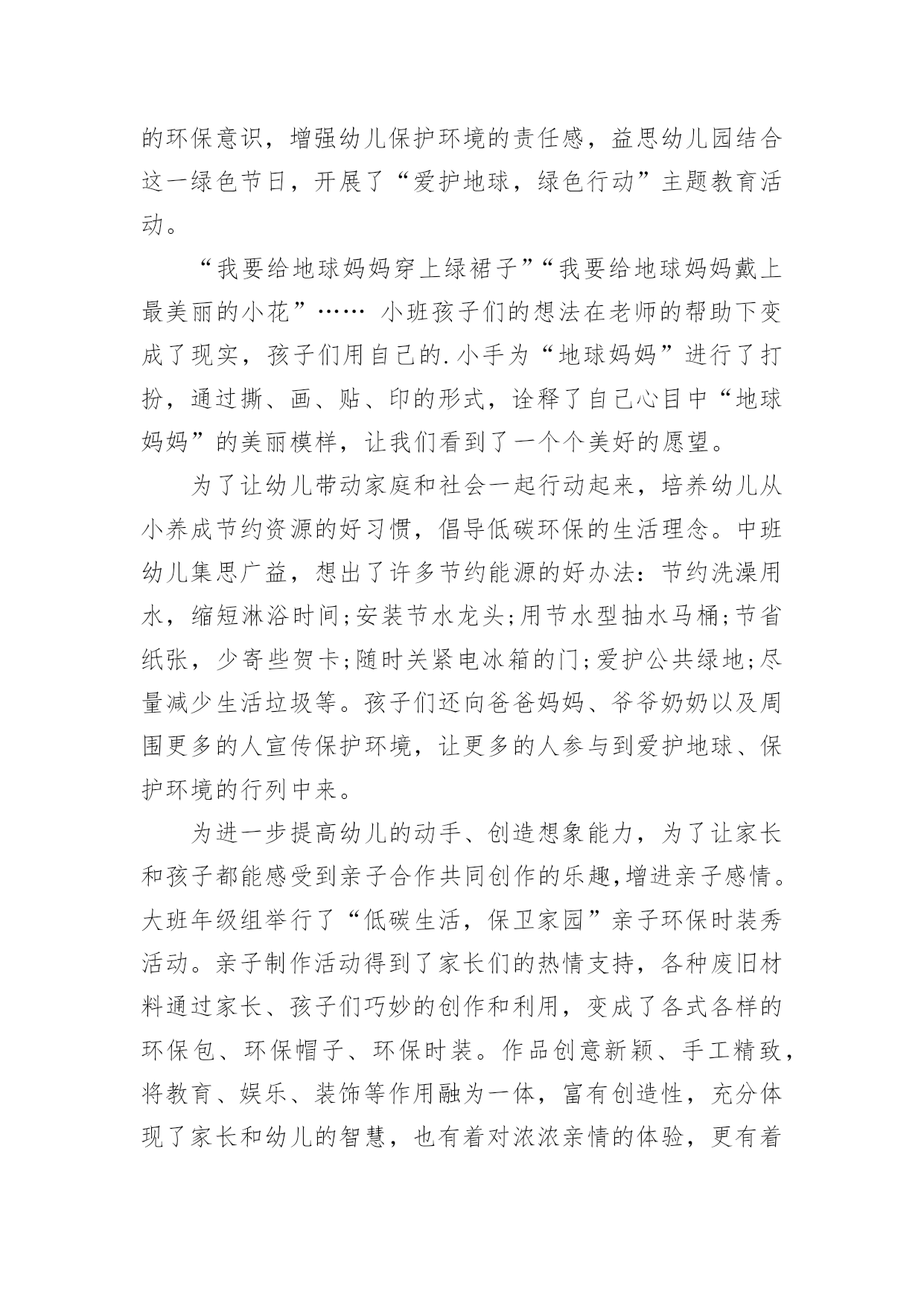 的环保意识，增强幼儿保护环境的责任感，益思幼儿园结合这一绿色节日，开展了“爱护地球，绿色行动”主题教育活动。

“我要给地球妈妈穿上绿裙子”“我要给地球妈妈戴上最美丽的小花”…… 小班孩子们的想法在老师的帮助下变成了现实，孩子们用自己的.小手为“地球妈妈”进行了打扮，通过撕、画、贴、印的形式，诠释了自己心目中“地球妈妈”的美丽模样，让我们看到了一个个美好的愿望。

为了让幼儿带动家庭和社会一起行动起来，培养幼儿从小养成节约资源的好习惯，倡导低碳环保的生活理念。中班幼儿集思广益，想出了许多节约能源的好办法：节约洗澡用水，缩短淋浴时间;安装节水龙头;用节水型抽水马桶;节省纸张，少寄些贺卡;随时关紧电冰箱的门;爱护公共绿地;尽量减少生活垃圾等。孩子们还向爸爸妈妈、爷爷奶奶以及周围更多的人宣传保护环境，让更多的人参与到爱护地球、保护环境的行列中来。

为进一步提高幼儿的动手、创造想象能力，为了让家长和孩子都能感受到亲子合作共同创作的乐趣,增进亲子感情。大班年级组举行了“低碳生活，保卫家园”亲子环保时装秀活动。亲子制作活动得到了家长们的热情支持，各种废旧材料通过家长、孩子们巧妙的创作和利用，变成了各式各样的环保包、环保帽子、环保时装。作品创意新颖、手工精致，将教育、娱乐、装饰等作用融为一体，富有创造性，充分体现了家长和幼儿的智慧，也有着对浓浓亲情的体验，更有着